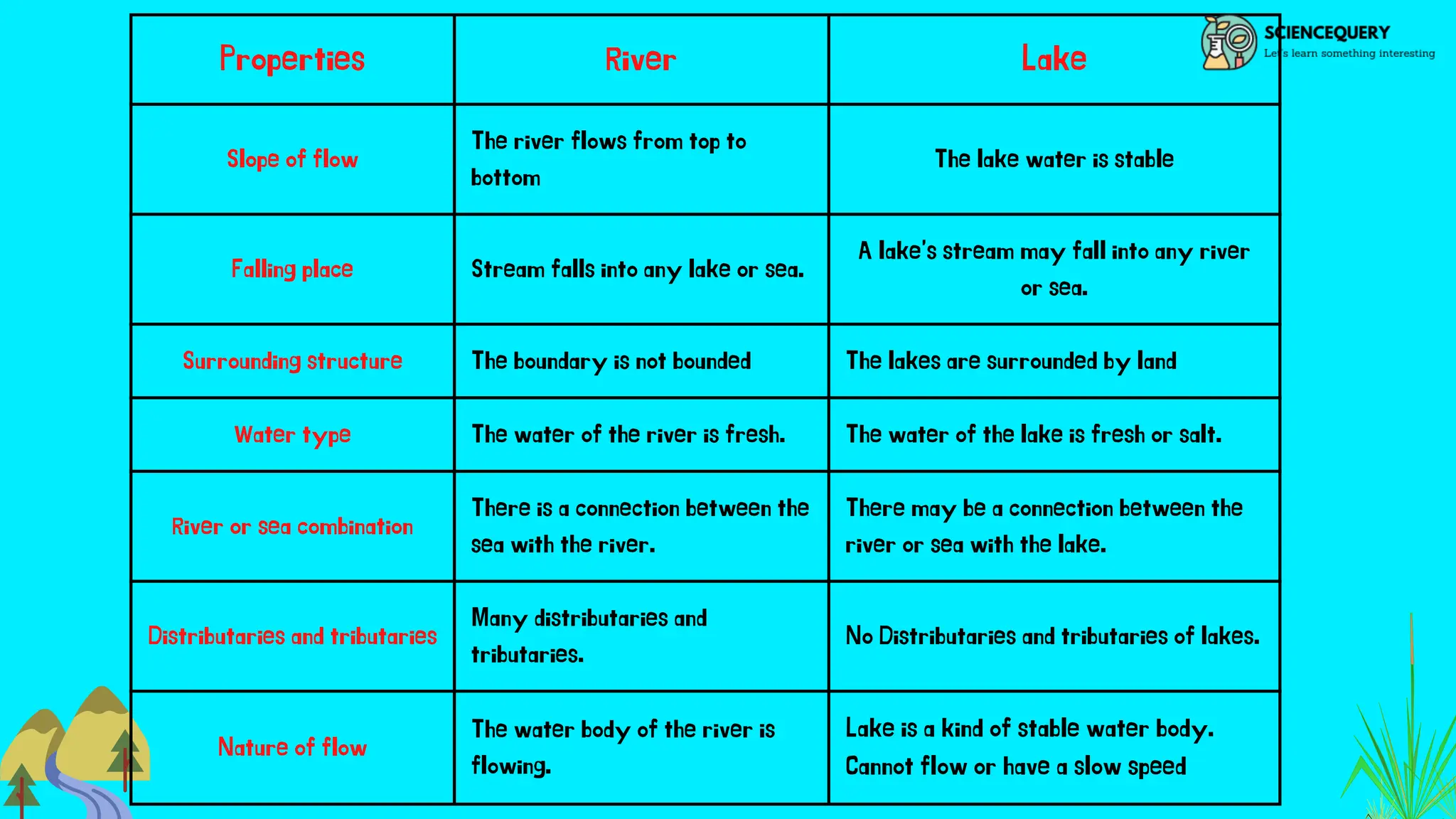 SCIENCEQUERY
Let's learn something interesting

| Properties | River | Lake |
|---|---|---|
| Slope of flow | The river flows from top to bottom | The lake water is stable |
| Falling place | Stream falls into any lake or sea. | A lake's stream may fall into any river or sea. |
| Surrounding structure | The boundary is not bounded | The lakes are surrounded by land |
| Water type | The water of the river is fresh. | The water of the lake is fresh or salt. |
| River or sea combination | There is a connection between the sea with the river. | There may be a connection between the river or sea with the lake. |
| Distributaries and tributaries | Many distributaries and tributaries. | No Distributaries and tributaries of lakes. |
| Nature of flow | The water body of the river is flowing. | Lake is a kind of stable water body. Cannot flow or have a slow speed |